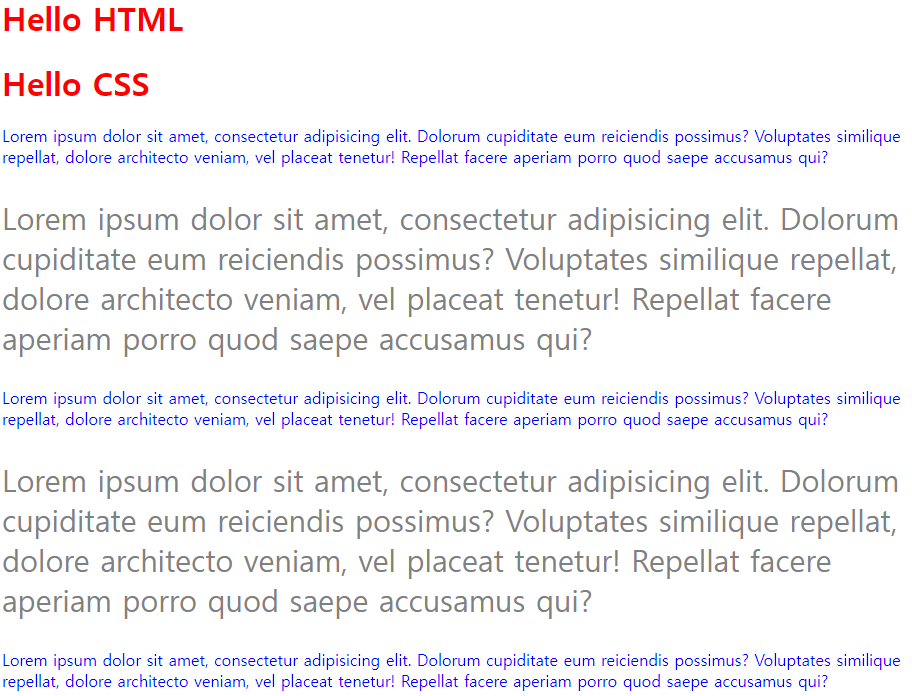 Hello HTML

Hello CSS

Lorem ipsum dolor sit amet, consectetur adipisicing elit. Dolorum cupiditate eum reiciendis possimus? Voluptates similique repellat, dolore architecto veniam, vel placeat tenetur! Repellat facere aperiam porro quod saepe accusamus qui?

Lorem ipsum dolor sit amet, consectetur adipisicing elit. Dolorum cupiditate eum reiciendis possimus? Voluptates similique repellat, dolore architecto veniam, vel placeat tenetur! Repellat facere aperiam porro quod saepe accusamus qui?

Lorem ipsum dolor sit amet, consectetur adipisicing elit. Dolorum cupiditate eum reiciendis possimus? Voluptates similique repellat, dolore architecto veniam, vel placeat tenetur! Repellat facere aperiam porro quod saepe accusamus qui?

Lorem ipsum dolor sit amet, consectetur adipisicing elit. Dolorum cupiditate eum reiciendis possimus? Voluptates similique repellat, dolore architecto veniam, vel placeat tenetur! Repellat facere aperiam porro quod saepe accusamus qui?

Lorem ipsum dolor sit amet, consectetur adipisicing elit. Dolorum cupiditate eum reiciendis possimus? Voluptates similique repellat, dolore architecto veniam, vel placeat tenetur! Repellat facere aperiam porro quod saepe accusamus qui?